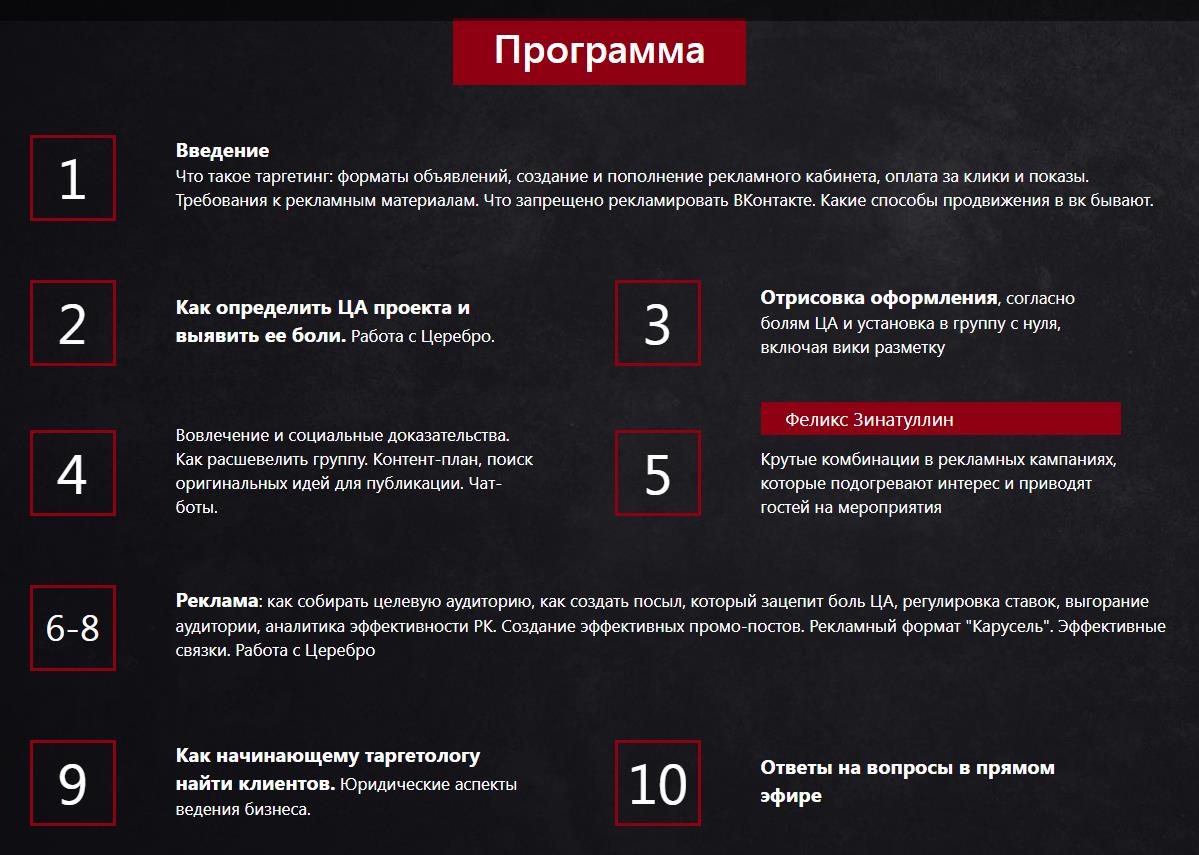 Программа

1

Введение
Что такое таргетинг: форматы объявлений, создание и пополнение рекламного кабинета, оплата за клики и показы. Требования к рекламным материалам. Что запрещено рекламировать ВКонтакте. Какие способы продвижения в вк бывают.

2

Как определить ЦА проекта и выявить ее боли. Работа с Церебро.

3

Отрисовка оформления, согласно болям ЦА и установка в группу с нуля, включая вики разметку

4

Вовлечение и социальные доказательства. Как расшевелить группу. Контент-план, поиск оригинальных идей для публикации. Чат-боты.

5

Феликс Зинатуллин

Крутые комбинации в рекламных кампаниях, которые подогревают интерес и приводят гостей на мероприятия

6-8

Реклама: как собирать целевую аудиторию, как создать посыл, который зацепит боль ЦА, регулировка ставок, выгорание аудитории, аналитика эффективности РК. Создание эффективных промо-постов. Рекламный формат "Карусель". Эффективные связки. Работа с Церебро

9

Как начинающему таргетологу найти клиентов. Юридические аспекты ведения бизнеса.

10

Ответы на вопросы в прямом эфире